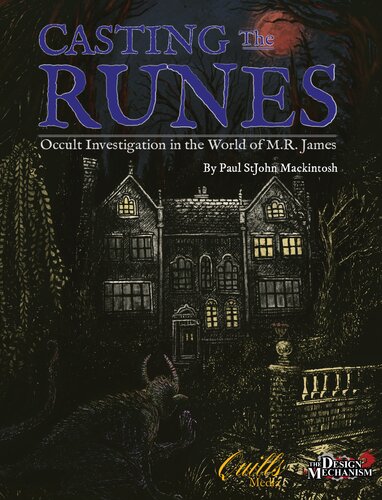 CASTING The RUNES

Occult Investigation in the World of M.R. James

By Paul StJohn Mackintosh

Quills Media

THE DESIGN MECHANISM